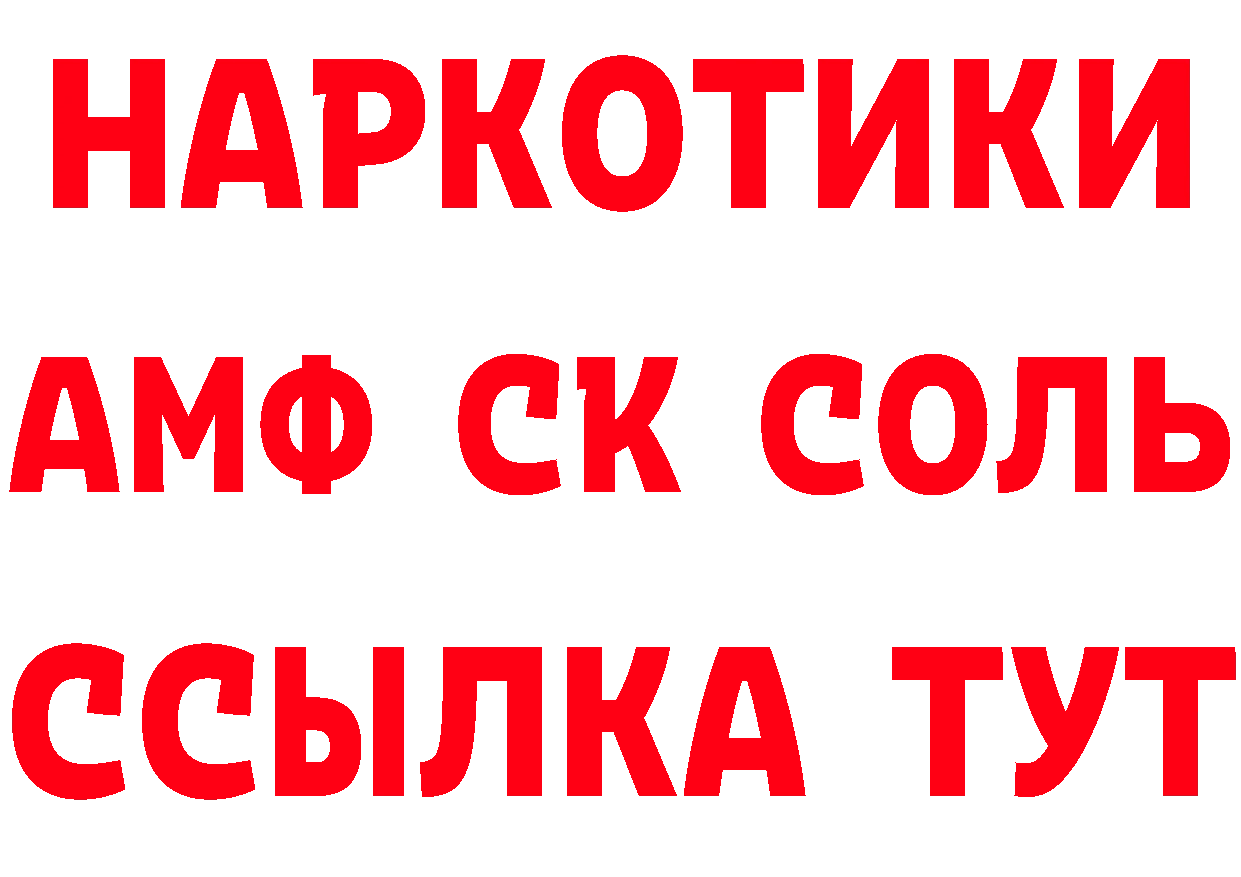 НАРКОТИКИ

АМФ СК СОЛЬ

ССЫЛКА ТУТ